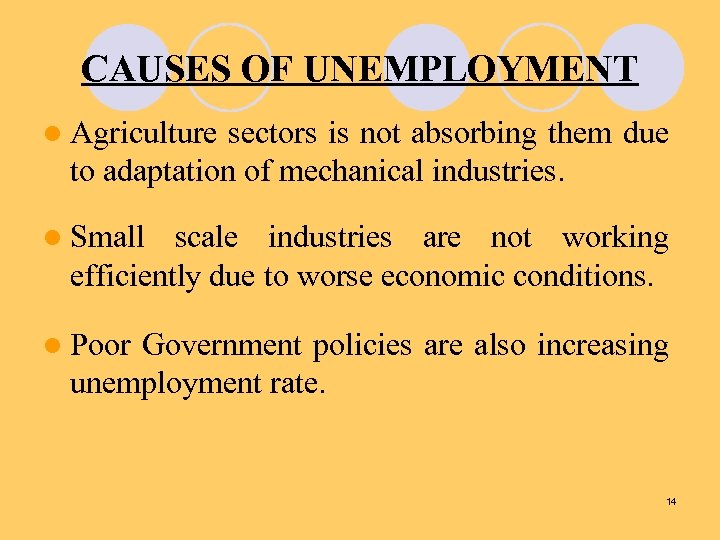 CAUSES OF UNEMPLOYMENT

• Agriculture sectors is not absorbing them due to adaptation of mechanical industries.

• Small scale industries are not working efficiently due to worse economic conditions.

• Poor Government policies are also increasing unemployment rate.

14